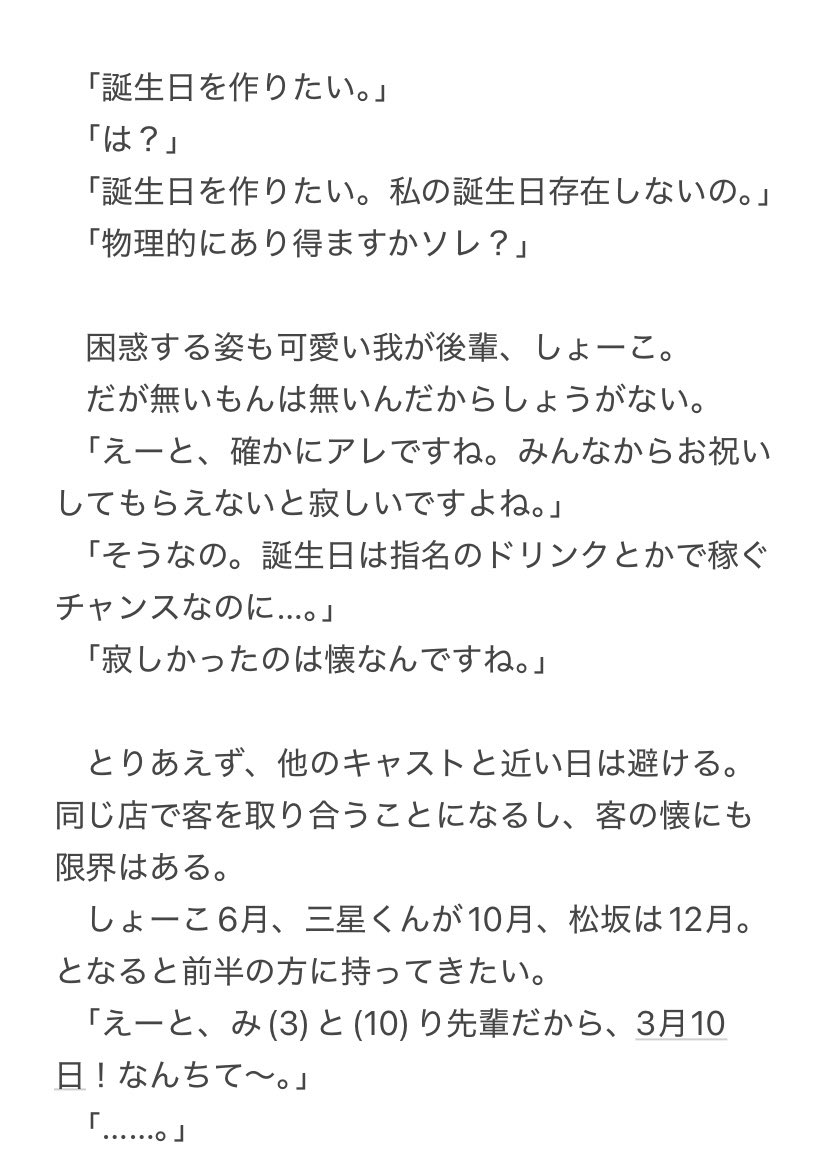 「誕生日を作りたい。」
「は？」
「誕生日を作りたい。私の誕生日存在しないの。」
「物理的にあり得ますかソレ？」

困惑する姿も可愛い我が後輩、しょーこ。
だが無いもんは無いんだからしょうがない。
「えーと、確かにアレですね。みんなからお祝いしてもらえないと寂しいですよね。」
「そうなの。誕生日は指名のドリンクとかで稼ぐチャンスなのに…。」
「寂しかったのは懐なんですね。」

とりあえず、他のキャストと近い日は避ける。同じ店で客を取り合うことになるし、客の懐にも限界はある。
しょーこ6月、三星くんが10月、松坂は12月。となると前半の方に持ってきたい。
「えーと、み (3) と (10) り先輩だから、3月10日！なんちて〜。」
「……。」